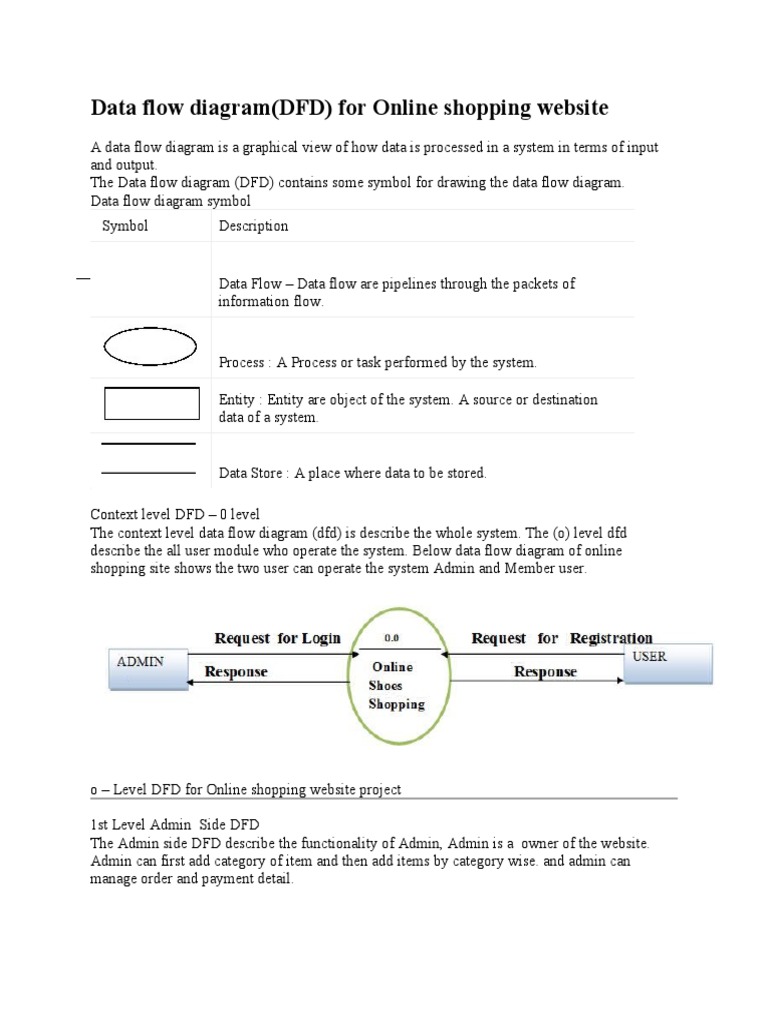 Data flow diagram(DFD) for Online shopping website

A data flow diagram is a graphical view of how data is processed in a system in terms of input and output.
The Data flow diagram (DFD) contains some symbol for drawing the data flow diagram.
Data flow diagram symbol

| Symbol | Description |
|---|---|
| — | Data Flow – Data flow are pipelines through the packets of information flow. |
| | Process : A Process or task performed by the system. |
| | Entity : Entity are object of the system. A source or destination data of a system. |
| | Data Store : A place where data to be stored. |

Context level DFD – 0 level
The context level data flow diagram (dfd) is describe the whole system. The (o) level dfd describe the all user module who operate the system. Below data flow diagram of online shopping site shows the two user can operate the system Admin and Member user.

ADMIN
Request for Login
Response
0.0
Online Shoes Shopping
Request for Registration
Response
USER

o – Level DFD for Online shopping website project

1st Level Admin Side DFD
The Admin side DFD describe the functionality of Admin, Admin is a owner of the website. Admin can first add category of item and then add items by category wise. and admin can manage order and payment detail.